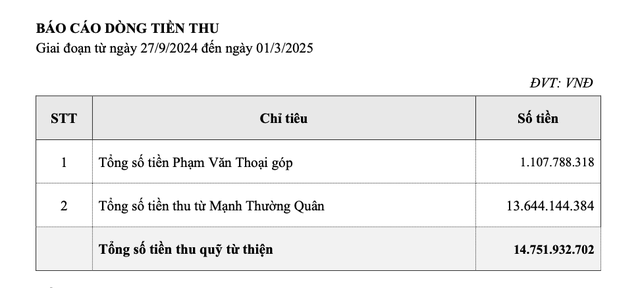 BÁO CÁO DÒNG TIỀN THU
Giai đoạn từ ngày 27/9/2024 đến ngày 01/3/2025

ĐVT: VNĐ

| STT | Chỉ tiêu | Số tiền |
|---|---|---|
| 1 | Tổng số tiền Phạm Văn Thoại góp | 1.107.788.318 |
| 2 | Tổng số tiền thu từ Mạnh Thường Quân | 13.644.144.384 |
| | Tổng số tiền thu quỹ từ thiện | 14.751.932.702 |